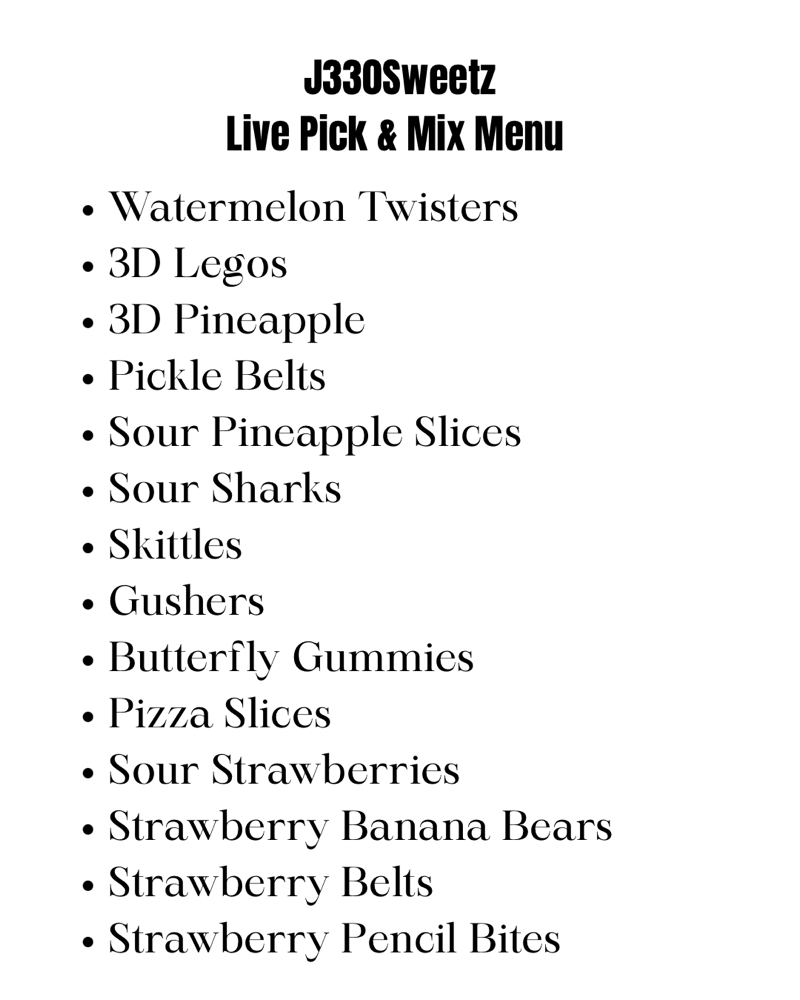 J330Sweetz
Live Pick & Mix Menu

• Watermelon Twisters
• 3D Legos
• 3D Pineapple
• Pickle Belts
• Sour Pineapple Slices
• Sour Sharks
• Skittles
• Gushers
• Butterfly Gummies
• Pizza Slices
• Sour Strawberries
• Strawberry Banana Bears
• Strawberry Belts
• Strawberry Pencil Bites